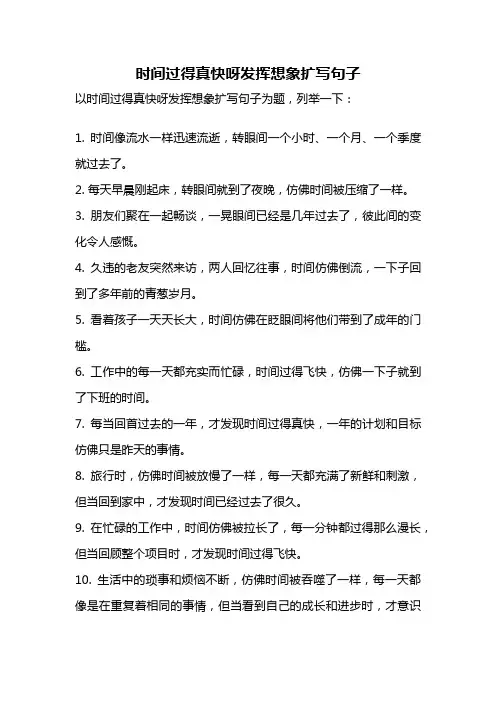 时间过得真快呀发挥想象扩写句子

以时间过得真快呀发挥想象扩写句子为题，列举一下：

1. 时间像流水一样迅速流逝，转眼间一个小时、一个月、一个季度就过去了。

2. 每天早晨刚起床，转眼间就到了夜晚，仿佛时间被压缩了一样。

3. 朋友们聚在一起畅谈，一晃眼间已经是几年过去了，彼此间的变化令人感慨。

4. 久违的老友突然来访，两人回忆往事，时间仿佛倒流，一下子回到了多年前的青葱岁月。

5. 看着孩子一天天长大，时间仿佛在眨眼间将他们带到了成年的门槛。

6. 工作中的每一天都充实而忙碌，时间过得飞快，仿佛一下子就到了下班的时间。

7. 每当回首过去的一年，才发现时间过得真快，一年的计划和目标仿佛只是昨天的事情。

8. 旅行时，仿佛时间被放慢了一样，每一天都充满了新鲜和刺激，但当回到家中，才发现时间已经过去了很久。

9. 在忙碌的工作中，时间仿佛被拉长了，每一分钟都过得那么漫长，但当回顾整个项目时，才发现时间过得飞快。

10. 生活中的琐事和烦恼不断，仿佛时间被吞噬了一样，每一天都像是在重复着相同的事情，但当看到自己的成长和进步时，才意识